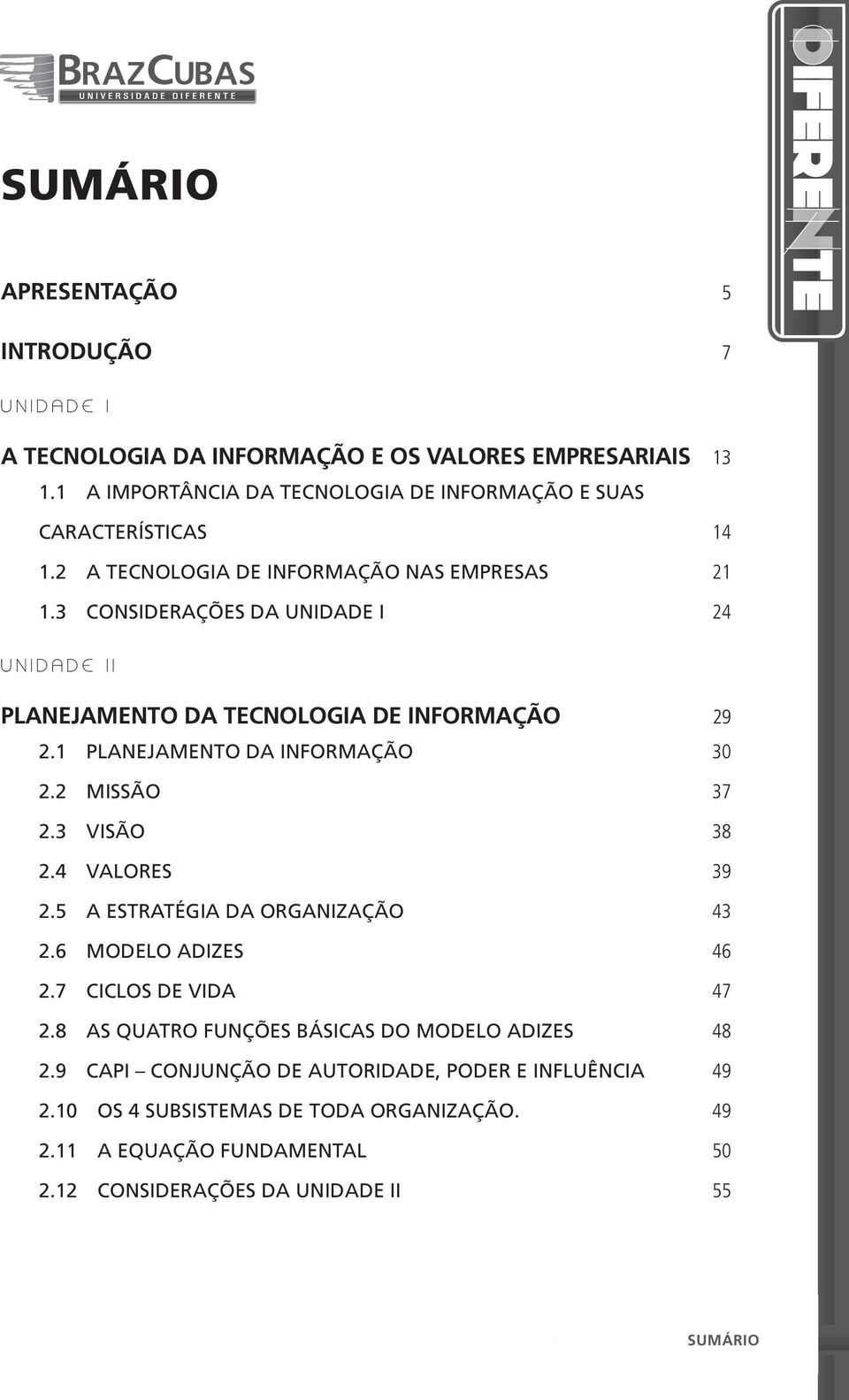 BRAZCUBAS
UNIVERSIDADE DIFERENTE

DIFERENTE

SUMÁRIO

APRESENTAÇÃO 5

INTRODUÇÃO 7

UNIDADE I

A TECNOLOGIA DA INFORMAÇÃO E OS VALORES EMPRESARIAIS 13

1.1 A IMPORTÂNCIA DA TECNOLOGIA DE INFORMAÇÃO E SUAS CARACTERÍSTICAS 14

1.2 A TECNOLOGIA DE INFORMAÇÃO NAS EMPRESAS 21

1.3 CONSIDERAÇÕES DA UNIDADE I 24

UNIDADE II

PLANEJAMENTO DA TECNOLOGIA DE INFORMAÇÃO 29

2.1 PLANEJAMENTO DA INFORMAÇÃO 30

2.2 MISSÃO 37

2.3 VISÃO 38

2.4 VALORES 39

2.5 A ESTRATÉGIA DA ORGANIZAÇÃO 43

2.6 MODELO ADIZES 46

2.7 CICLOS DE VIDA 47

2.8 AS QUATRO FUNÇÕES BÁSICAS DO MODELO ADIZES 48

2.9 CAPI – CONJUNÇÃO DE AUTORIDADE, PODER E INFLUÊNCIA 49

2.10 OS 4 SUBSISTEMAS DE TODA ORGANIZAÇÃO. 49

2.11 A EQUAÇÃO FUNDAMENTAL 50

2.12 CONSIDERAÇÕES DA UNIDADE II 55

SUMÁRIO